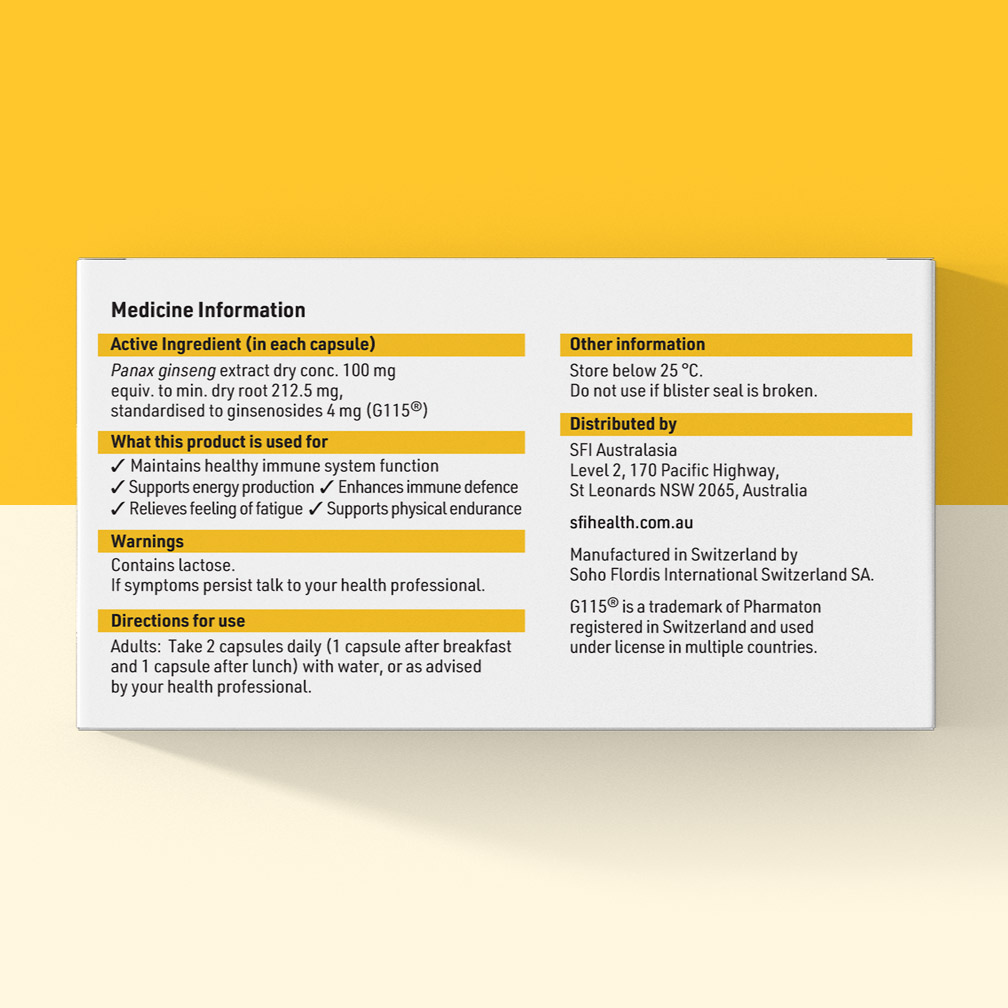 Medicine Information

Active Ingredient (in each capsule)

Panax ginseng extract dry conc. 100 mg equiv. to min. dry root 212.5 mg, standardised to ginsenosides 4 mg (G115®)

What this product is used for

✓ Maintains healthy immune system function
✓ Supports energy production ✓ Enhances immune defence
✓ Relieves feeling of fatigue ✓ Supports physical endurance

Warnings

Contains lactose.
If symptoms persist talk to your health professional.

Directions for use

Adults: Take 2 capsules daily (1 capsule after breakfast and 1 capsule after lunch) with water, or as advised by your health professional.

Other information

Store below 25 °C.
Do not use if blister seal is broken.

Distributed by

SFI Australasia
Level 2, 170 Pacific Highway,
St Leonards NSW 2065, Australia

sfihealth.com.au

Manufactured in Switzerland by
Soho Flordis International Switzerland SA.

G115® is a trademark of Pharmaton registered in Switzerland and used under license in multiple countries.